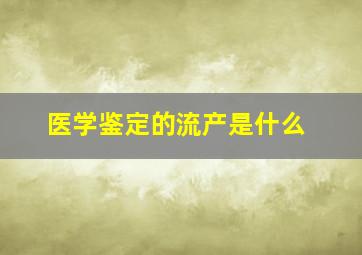 医学鉴定的流产是什么